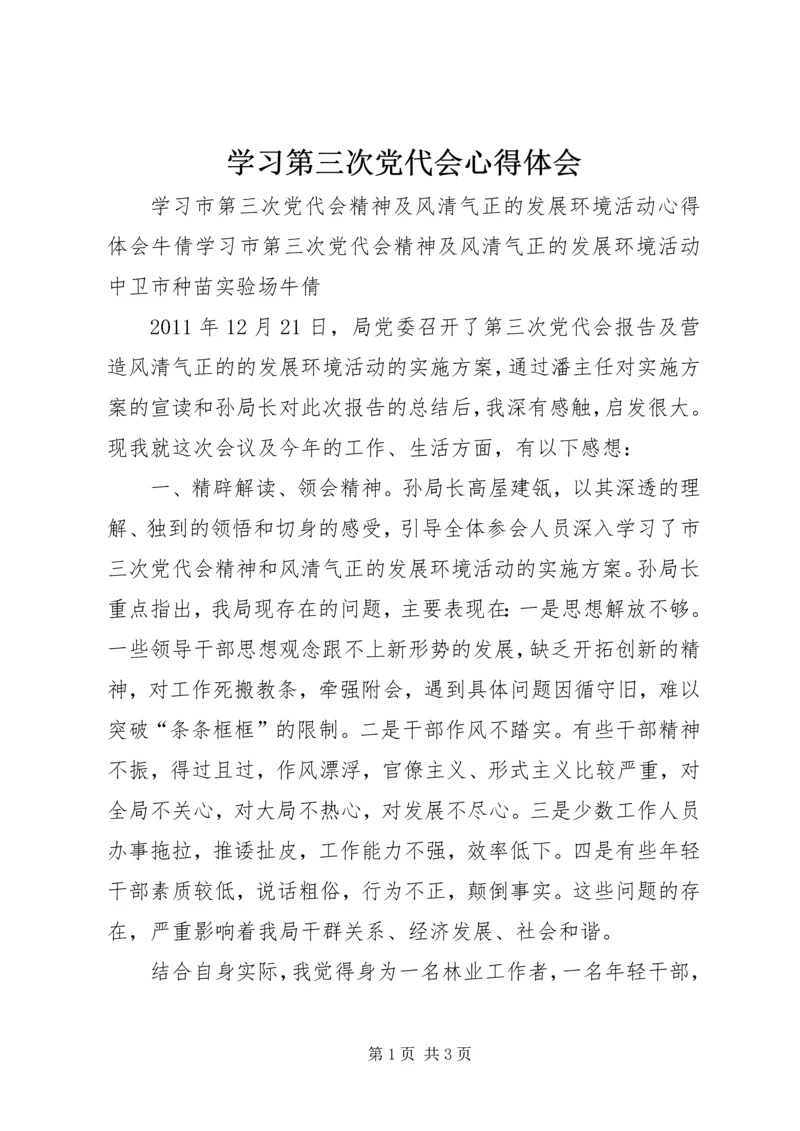 学习第三次党代会心得体会

学习市第三次党代会精神及风清气正的发展环境活动心得体会牛倩学习市第三次党代会精神及风清气正的发展环境活动中卫市种苗实验场牛倩

2011 年 12 月 21 日，局党委召开了第三次党代会报告及营造风清气正的的发展环境活动的实施方案，通过潘主任对实施方案的宣读和孙局长对此次报告的总结后，我深有感触，启发很大。现我就这次会议及今年的工作、生活方面，有以下感想：

一、精辟解读、领会精神。孙局长高屋建瓴，以其深透的理解、独到的领悟和切身的感受，引导全体参会人员深入学习了市三次党代会精神和风清气正的发展环境活动的实施方案。孙局长重点指出，我局现存在的问题，主要表现在：一是思想解放不够。一些领导干部思想观念跟不上新形势的发展，缺乏开拓创新的精神，对工作死搬教条，牵强附会，遇到具体问题因循守旧，难以突破“条条框框”的限制。二是干部作风不踏实。有些干部精神不振，得过且过，作风漂浮，官僚主义、形式主义比较严重，对全局不关心，对大局不热心，对发展不尽心。三是少数工作人员办事拖拉，推诿扯皮，工作能力不强，效率低下。四是有些年轻干部素质较低，说话粗俗，行为不正，颠倒事实。这些问题的存在，严重影响着我局干群关系、经济发展、社会和谐。

结合自身实际，我觉得身为一名林业工作者，一名年轻干部，

第 1 页 共 3 页